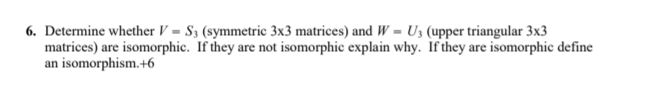 6. Determine whether $V = S_3$ (symmetric 3x3 matrices) and $W = U_3$ (upper triangular 3x3 matrices) are isomorphic. If they are not isomorphic explain why. If they are isomorphic define an isomorphism.+6